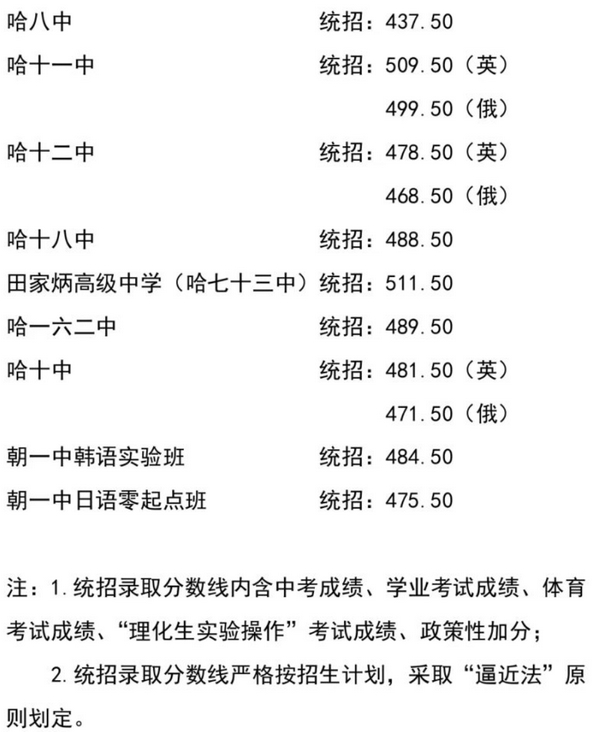 哈八中 统招：437.50

哈十一中 统招：509.50（英）

499.50（俄）

哈十二中 统招：478.50（英）

468.50（俄）

哈十八中 统招：488.50

田家炳高级中学（哈七十三中）统招：511.50

哈一六二中 统招：489.50

哈十中 统招：481.50（英）

471.50（俄）

朝一中韩语实验班 统招：484.50

朝一中日语零起点班 统招：475.50

注：1.统招录取分数线内含中考成绩、学业考试成绩、体育考试成绩、“理化生实验操作”考试成绩、政策性加分；

2.统招录取分数线严格按招生计划，采取“逼近法”原则划定。